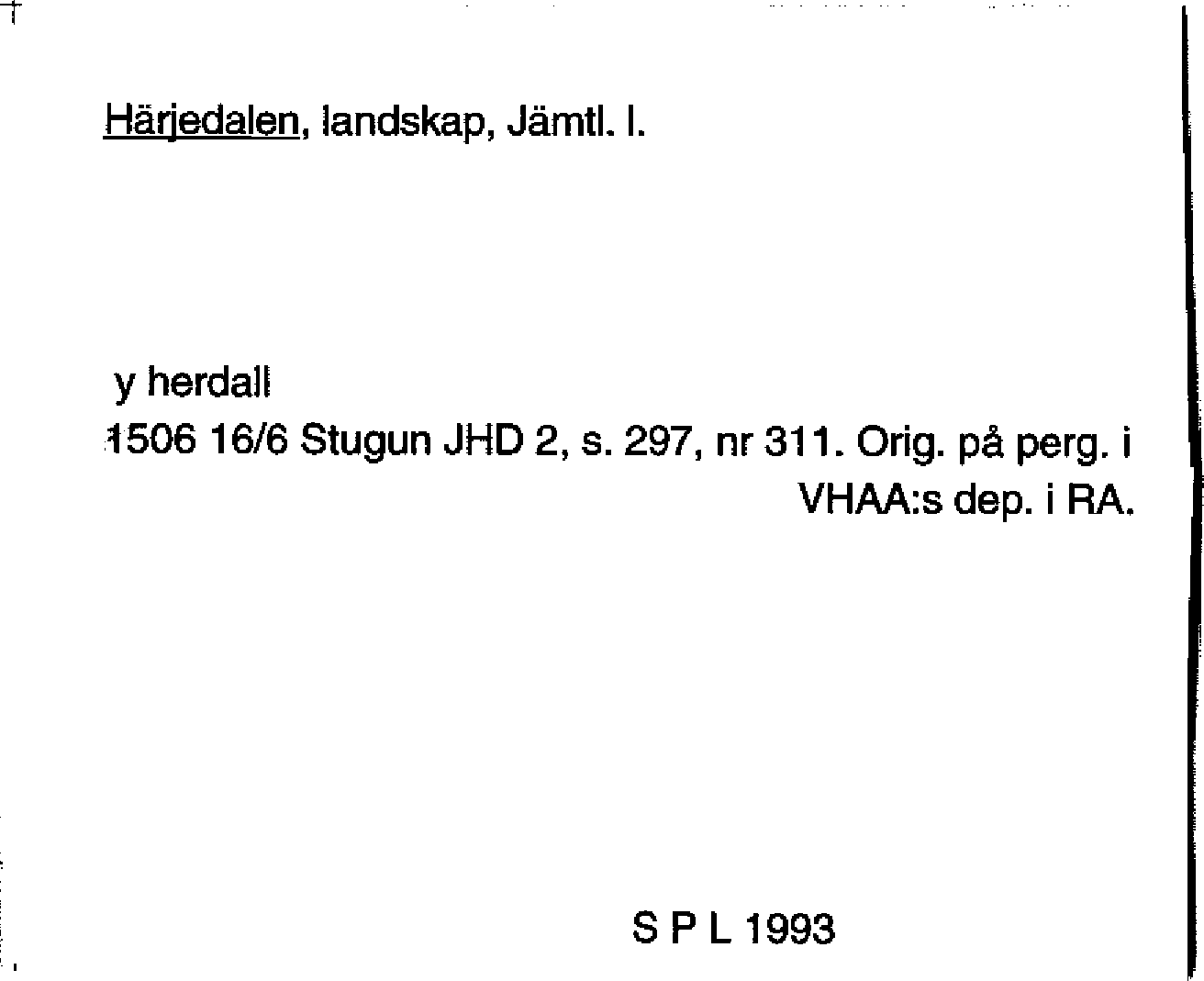 Härjedalen, landskap, Jämtl. l.

y herdall
1506 16/6 Stugun JHD 2, s. 297, nr 311. Orig. på perg. i VHAA:s dep. i RA.

S P L 1993